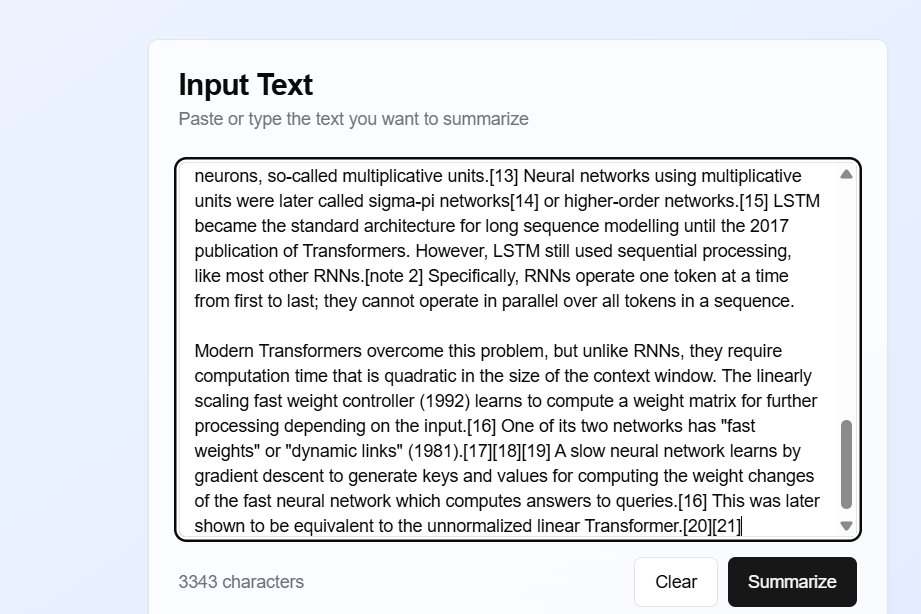 Input Text

Paste or type the text you want to summarize

neurons, so-called multiplicative units.[13] Neural networks using multiplicative units were later called sigma-pi networks[14] or higher-order networks.[15] LSTM became the standard architecture for long sequence modelling until the 2017 publication of Transformers. However, LSTM still used sequential processing, like most other RNNs.[note 2] Specifically, RNNs operate one token at a time from first to last; they cannot operate in parallel over all tokens in a sequence.

Modern Transformers overcome this problem, but unlike RNNs, they require computation time that is quadratic in the size of the context window. The linearly scaling fast weight controller (1992) learns to compute a weight matrix for further processing depending on the input.[16] One of its two networks has "fast weights" or "dynamic links" (1981).[17][18][19] A slow neural network learns by gradient descent to generate keys and values for computing the weight changes of the fast neural network which computes answers to queries.[16] This was later shown to be equivalent to the unnormalized linear Transformer.[20][21]

3343 characters

Clear

Summarize